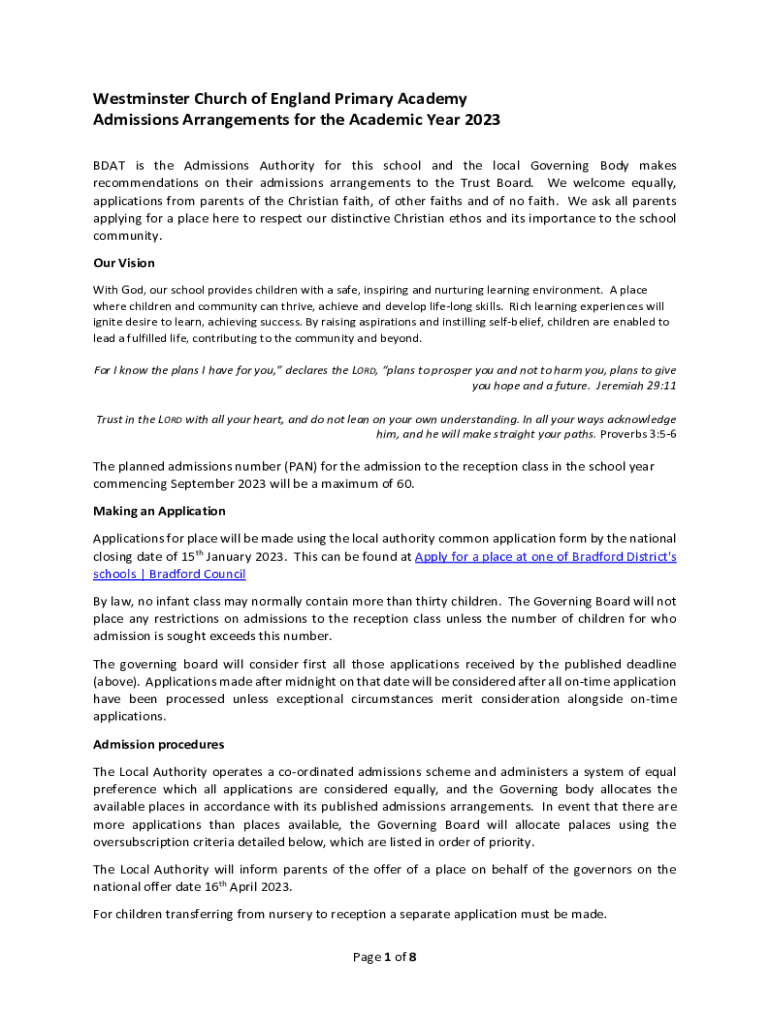 Westminster Church of England Primary Academy
Admissions Arrangements for the Academic Year 2023

BDAT is the Admissions Authority for this school and the local Governing Body makes recommendations on their admissions arrangements to the Trust Board. We welcome equally, applications from parents of the Christian faith, of other faiths and of no faith. We ask all parents applying for a place here to respect our distinctive Christian ethos and its importance to the school community.

Our Vision

With God, our school provides children with a safe, inspiring and nurturing learning environment. A place where children and community can thrive, achieve and develop life-long skills. Rich learning experiences will ignite desire to learn, achieving success. By raising aspirations and instilling self-belief, children are enabled to lead a fulfilled life, contributing to the community and beyond.

For I know the plans I have for you," declares the LORD, "plans to prosper you and not to harm you, plans to give you hope and a future. Jeremiah 29:11

Trust in the LORD with all your heart, and do not lean on your own understanding. In all your ways acknowledge him, and he will make straight your paths. Proverbs 3:5-6

The planned admissions number (PAN) for the admission to the reception class in the school year commencing September 2023 will be a maximum of 60.

Making an Application

Applications for place will be made using the local authority common application form by the national closing date of 15$^{th}$ January 2023. This can be found at Apply for a place at one of Bradford District's schools | Bradford Council

By law, no infant class may normally contain more than thirty children. The Governing Board will not place any restrictions on admissions to the reception class unless the number of children for who admission is sought exceeds this number.

The governing board will consider first all those applications received by the published deadline (above). Applications made after midnight on that date will be considered after all on-time application have been processed unless exceptional circumstances merit consideration alongside on-time applications.

Admission procedures

The Local Authority operates a co-ordinated admissions scheme and administers a system of equal preference which all applications are considered equally, and the Governing body allocates the available places in accordance with its published admissions arrangements. In event that there are more applications than places available, the Governing Board will allocate palaces using the oversubscription criteria detailed below, which are listed in order of priority.

The Local Authority will inform parents of the offer of a place on behalf of the governors on the national offer date 16$^{th}$ April 2023.

For children transferring from nursery to reception a separate application must be made.

Page 1 of 8